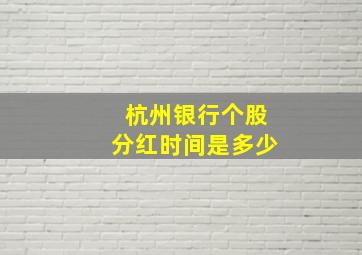 杭州银行个股
分红时间是多少